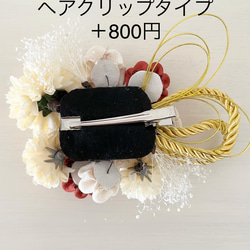 ヘアクリップタイプ
＋800円